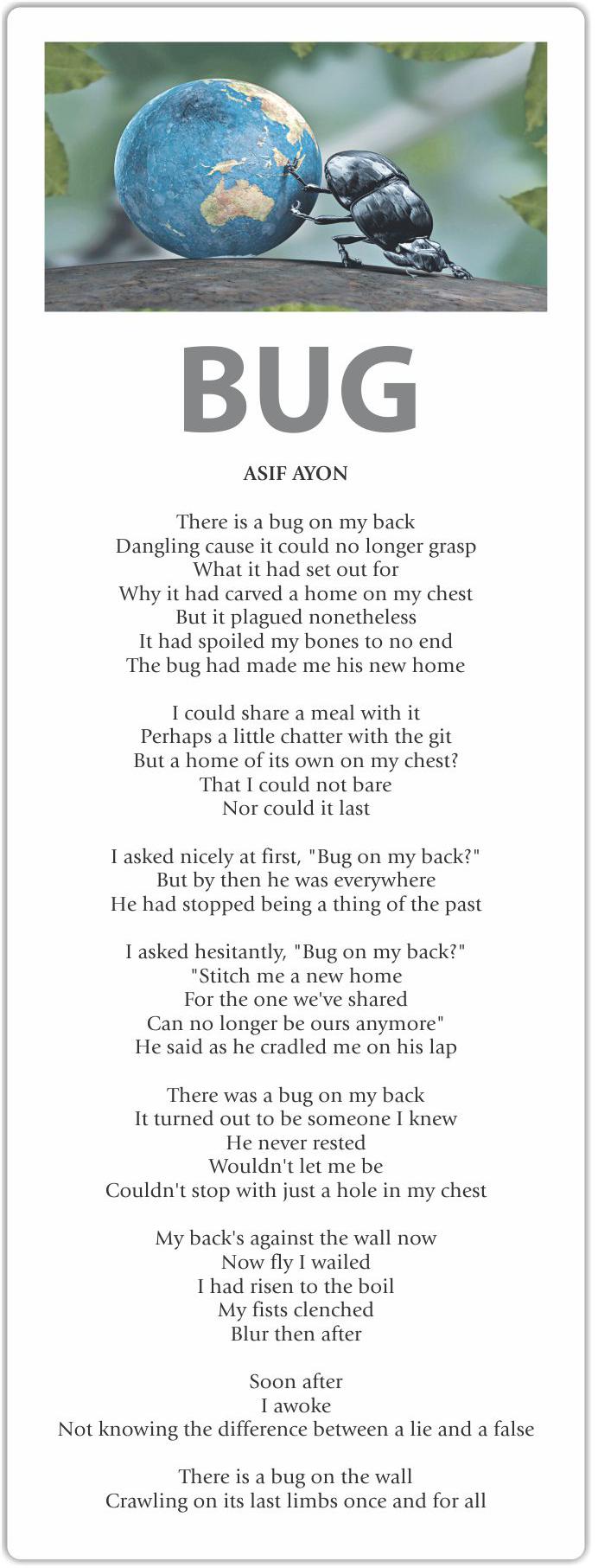 BUG

ASIF AYON

There is a bug on my back
Dangling cause it could no longer grasp
What it had set out for
Why it had carved a home on my chest
But it plagued nonetheless
It had spoiled my bones to no end
The bug had made me his new home

I could share a meal with it
Perhaps a little chatter with the git
But a home of its own on my chest?
That I could not bare
Nor could it last

I asked nicely at first, "Bug on my back?"
But by then he was everywhere
He had stopped being a thing of the past

I asked hesitantly, "Bug on my back?"
"Stitch me a new home
For the one we've shared
Can no longer be ours anymore"
He said as he cradled me on his lap

There was a bug on my back
It turned out to be someone I knew
He never rested
Wouldn't let me be
Couldn't stop with just a hole in my chest

My back's against the wall now
Now fly I wailed
I had risen to the boil
My fists clenched
Blur then after

Soon after
I awoke
Not knowing the difference between a lie and a false

There is a bug on the wall
Crawling on its last limbs once and for all